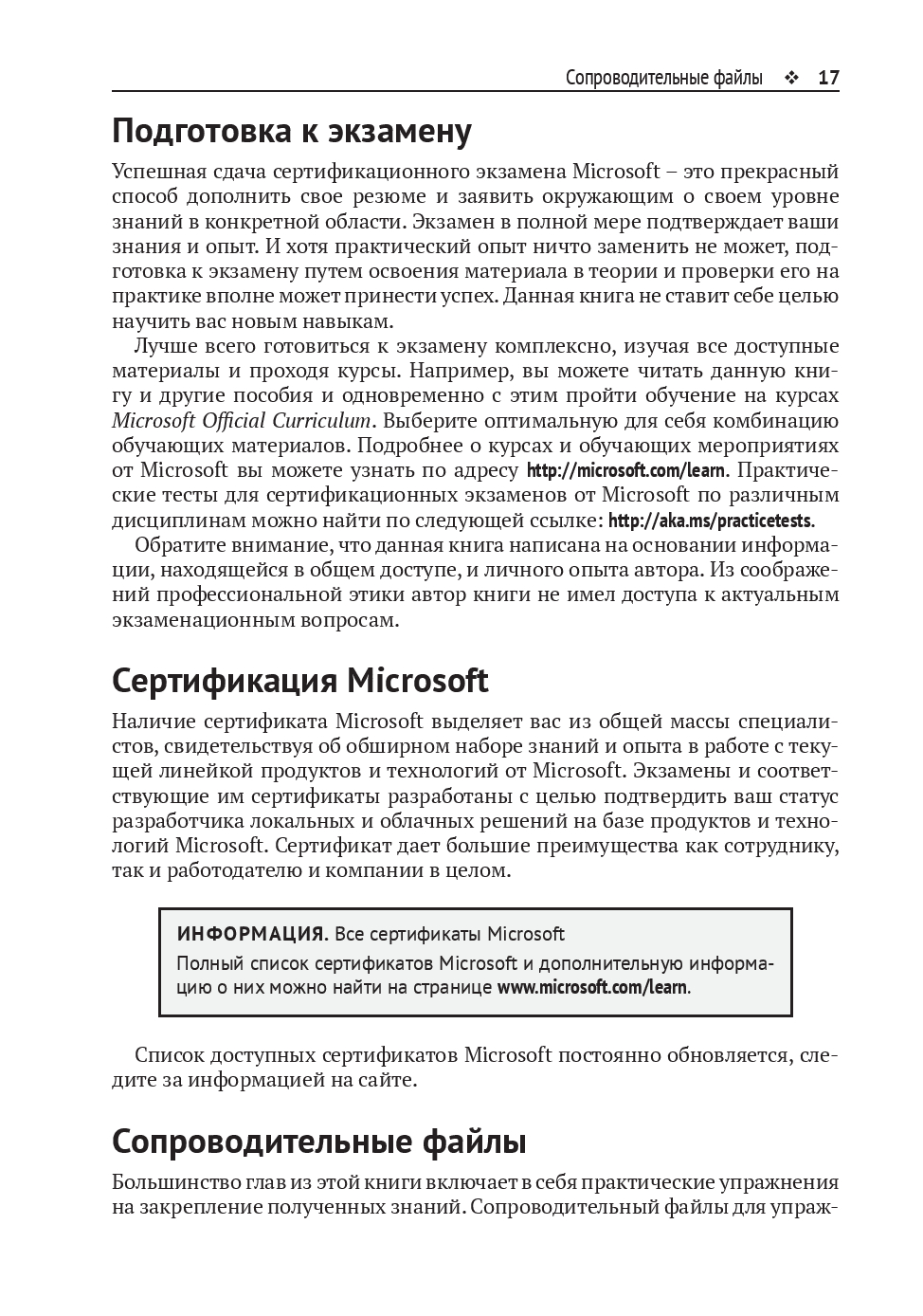 Сопроводительные файлы ❖ 17

Подготовка к экзамену

Успешная сдача сертификационного экзамена Microsoft – это прекрасный способ дополнить свое резюме и заявить окружающим о своем уровне знаний в конкретной области. Экзамен в полной мере подтверждает ваши знания и опыт. И хотя практический опыт ничто заменить не может, подготовка к экзамену путем освоения материала в теории и проверки его на практике вполне может принести успех. Данная книга не ставит себе целью научить вас новым навыкам.

Лучше всего готовиться к экзамену комплексно, изучая все доступные материалы и проходя курсы. Например, вы можете читать данную книгу и другие пособия и одновременно с этим пройти обучение на курсах Microsoft Official Curriculum. Выберите оптимальную для себя комбинацию обучающих материалов. Подробнее о курсах и обучающих мероприятиях от Microsoft вы можете узнать по адресу http://microsoft.com/learn. Практические тесты для сертификационных экзаменов от Microsoft по различным дисциплинам можно найти по следующей ссылке: http://aka.ms/practicetests.

Обратите внимание, что данная книга написана на основании информации, находящейся в общем доступе, и личного опыта автора. Из соображений профессиональной этики автор книги не имел доступа к актуальным экзаменационным вопросам.

Сертификация Microsoft

Наличие сертификата Microsoft выделяет вас из общей массы специалистов, свидетельствуя об обширном наборе знаний и опыта в работе с текущей линейкой продуктов и технологий от Microsoft. Экзамены и соответствующие им сертификаты разработаны с целью подтвердить ваш статус разработчика локальных и облачных решений на базе продуктов и технологий Microsoft. Сертификат дает большие преимущества как сотруднику, так и работодателю и компании в целом.

ИНФОРМАЦИЯ. Все сертификаты Microsoft
Полный список сертификатов Microsoft и дополнительную информацию о них можно найти на странице www.microsoft.com/learn.

Список доступных сертификатов Microsoft постоянно обновляется, следите за информацией на сайте.

Сопроводительные файлы

Большинство глав из этой книги включает в себя практические упражнения на закрепление полученных знаний. Сопроводительный файлы для упраж-